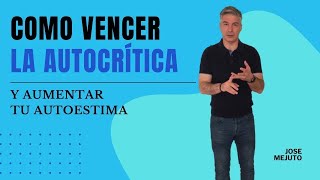 COMO VENCER
LA AUTOCRÍTICA

Y AUMENTAR
TU AUTOESTIMA

JOSE
MEJUTO